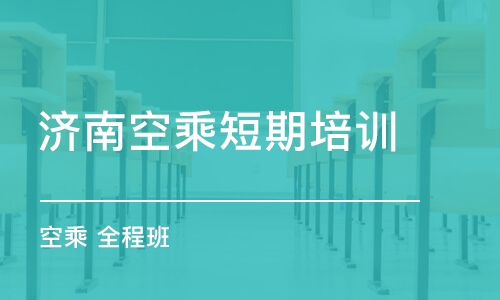 济南空乘短期培训

空乘 全程班